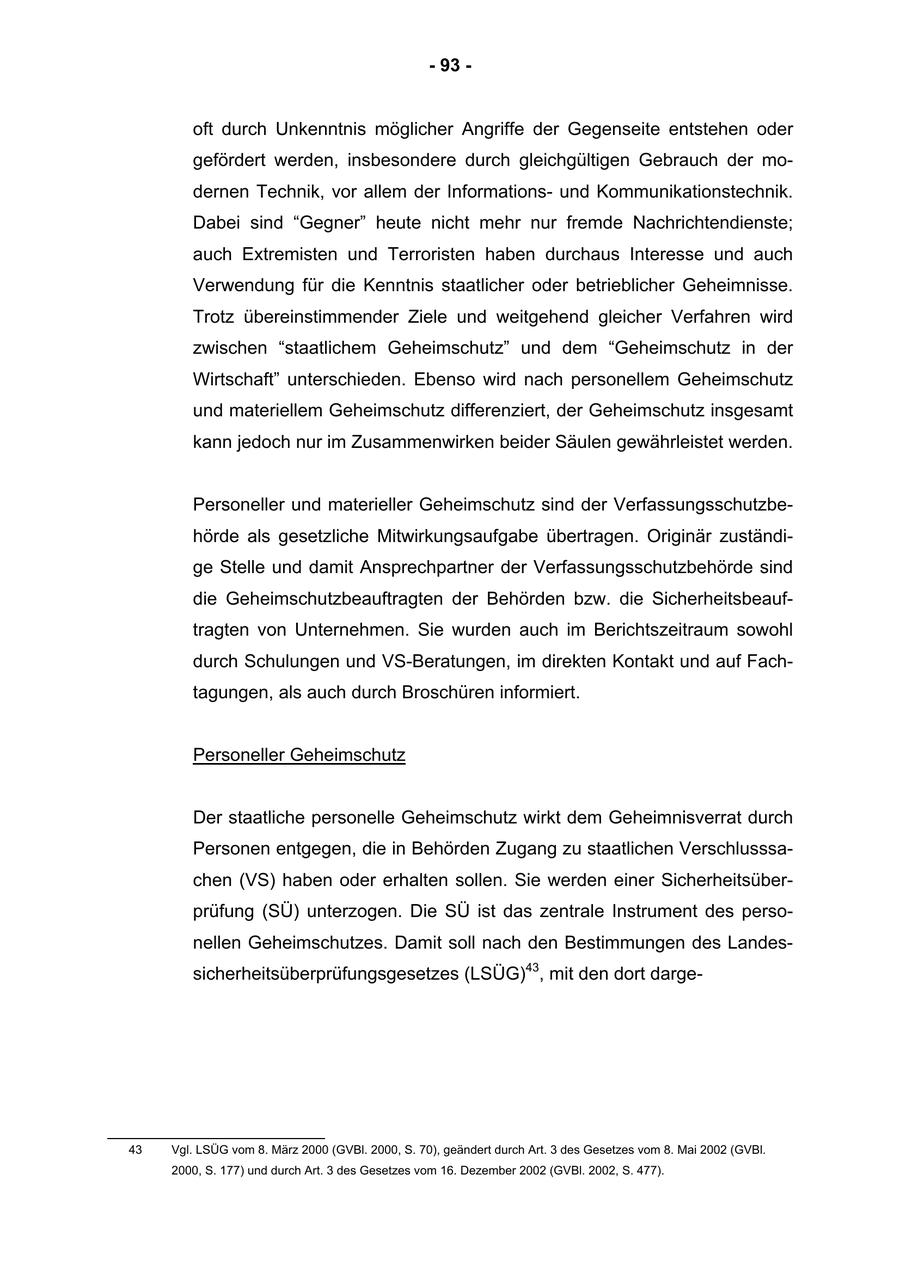 - 93 -

oft durch Unkenntnis möglicher Angriffe der Gegenseite entstehen oder gefördert werden, insbesondere durch gleichgültigen Gebrauch der modernen Technik, vor allem der Informations- und Kommunikationstechnik. Dabei sind “Gegner” heute nicht mehr nur fremde Nachrichtendienste; auch Extremisten und Terroristen haben durchaus Interesse und auch Verwendung für die Kenntnis staatlicher oder betrieblicher Geheimnisse. Trotz übereinstimmender Ziele und weitgehend gleicher Verfahren wird zwischen “staatlichem Geheimschutz” und dem “Geheimschutz in der Wirtschaft” unterschieden. Ebenso wird nach personellem Geheimschutz und materiellem Geheimschutz differenziert, der Geheimschutz insgesamt kann jedoch nur im Zusammenwirken beider Säulen gewährleistet werden.

Personeller und materieller Geheimschutz sind der Verfassungsschutzbehörde als gesetzliche Mitwirkungsaufgabe übertragen. Originär zuständige Stelle und damit Ansprechpartner der Verfassungsschutzbehörde sind die Geheimschutzbeauftragten der Behörden bzw. die Sicherheitsbeauftragten von Unternehmen. Sie wurden auch im Berichtszeitraum sowohl durch Schulungen und VS-Beratungen, im direkten Kontakt und auf Fachtagungen, als auch durch Broschüren informiert.

Personeller Geheimschutz

Der staatliche personelle Geheimschutz wirkt dem Geheimnisverrat durch Personen entgegen, die in Behörden Zugang zu staatlichen Verschlusssachen (VS) haben oder erhalten sollen. Sie werden einer Sicherheitsüberprüfung (SÜ) unterzogen. Die SÜ ist das zentrale Instrument des personellen Geheimschutzes. Damit soll nach den Bestimmungen des Landessicherheitsüberprüfungsgesetzes (LSÜG)$^{43}$, mit den dort darge-

43 Vgl. LSÜG vom 8. März 2000 (GVBl. 2000, S. 70), geändert durch Art. 3 des Gesetzes vom 8. Mai 2002 (GVBl. 2000, S. 177) und durch Art. 3 des Gesetzes vom 16. Dezember 2002 (GVBl. 2002, S. 477).